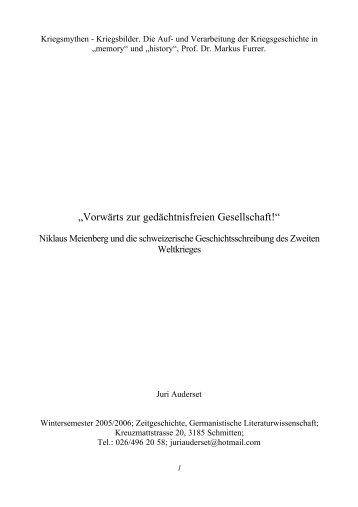 Kriegsmythen - Kriegsbilder. Die Auf- und Verarbeitung der Kriegsgeschichte in „memory“ und „history“, Prof. Dr. Markus Furrer.

„Vorwärts zur gedächtnisfreien Gesellschaft!“

Niklaus Meienberg und die schweizerische Geschichtsschreibung des Zweiten Weltkrieges

Juri Auderset

Wintersemester 2005/2006; Zeitgeschichte, Germanistische Literaturwissenschaft; Kreuzmattstrasse 20, 3185 Schmitten; Tel.: 026/496 20 58; juriauderset@hotmail.com

1